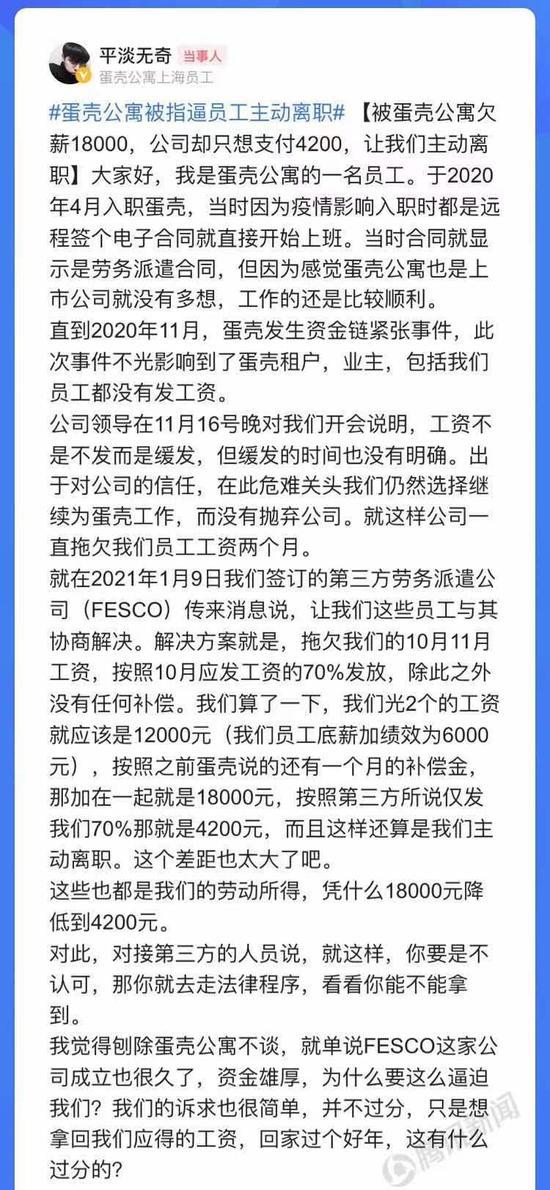 平淡无奇 当事人
蛋壳公寓上海员工

#蛋壳公寓被指逼员工主动离职# 【被蛋壳公寓欠薪18000，公司却只想支付4200，让我们主动离职】大家好，我是蛋壳公寓的一名员工。于2020年4月入职蛋壳，当时因为疫情影响入职时都是远程签个电子合同就直接开始上班。当时合同就显示是劳务派遣合同，但因为感觉蛋壳公寓也是上市公司就没有多想，工作的还是比较顺利。
直到2020年11月，蛋壳发生资金链紧张事件，此次事件不光影响到了蛋壳租户，业主，包括我们员工都没有发工资。
公司领导在11月16号晚对我们开会说明，工资不是不发而是缓发，但缓发的时间也没有明确。出于对公司的信任，在此危难关头我们仍然选择继续为蛋壳工作，而没有抛弃公司。就这样公司一直拖欠我们员工工资两个月。
就在2021年1月9日我们签订的第三方劳务派遣公司（FESCO）传来消息说，让我们这些员工与其协商解决。解决方案就是，拖欠我们的10月11月工资，按照10月应发工资的70%发放，除此之外没有任何补偿。我们算了一下，我们光2个的工资就应该是12000元（我们员工底薪加绩效为6000元），按照之前蛋壳说的还有一个月的补偿金，那加在一起就是18000元，按照第三方所说仅发我们70%那就是4200元，而且这样还算是我们主动离职。这个差距也太大了吧。
这些也都是我们的劳动所得，凭什么18000元降低到4200元。
对此，对接第三方的人员说，就这样，你要是不认可，那你就去走法律程序，看看你能不能拿到。
我觉得刨除蛋壳公寓不谈，就单说FESCO这家公司成立也很久了，资金雄厚，为什么要这么逼迫我们？我们的诉求也很简单，并不过分，只是想拿回我们应得的工资，回家过个好年，这有什么过分的？

腾讯新闻